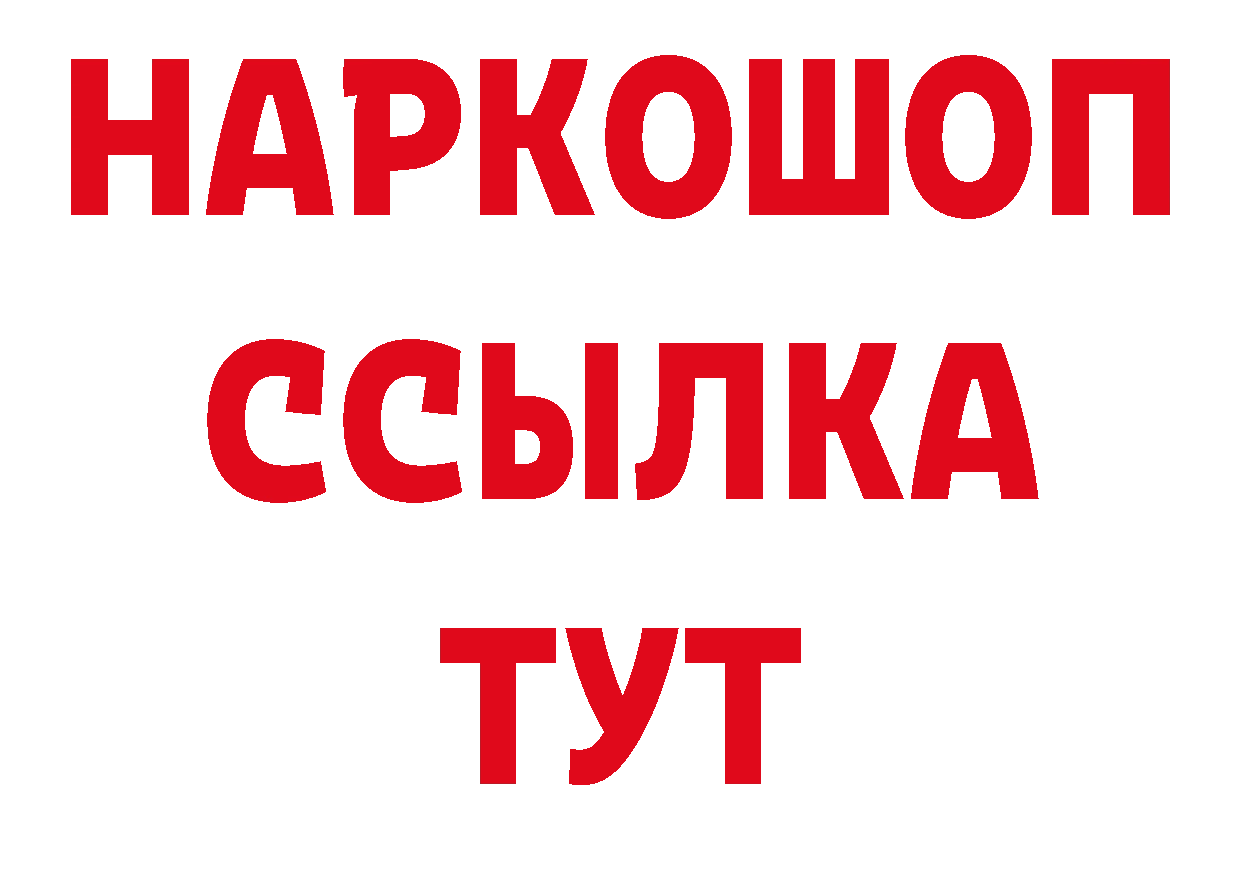 НАРКОШОП
ССЫЛКА
ТУТ